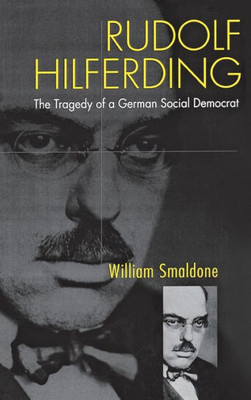 RUDOLF HILFERDING

The Tragedy of a German Social Democrat

William Smaldone